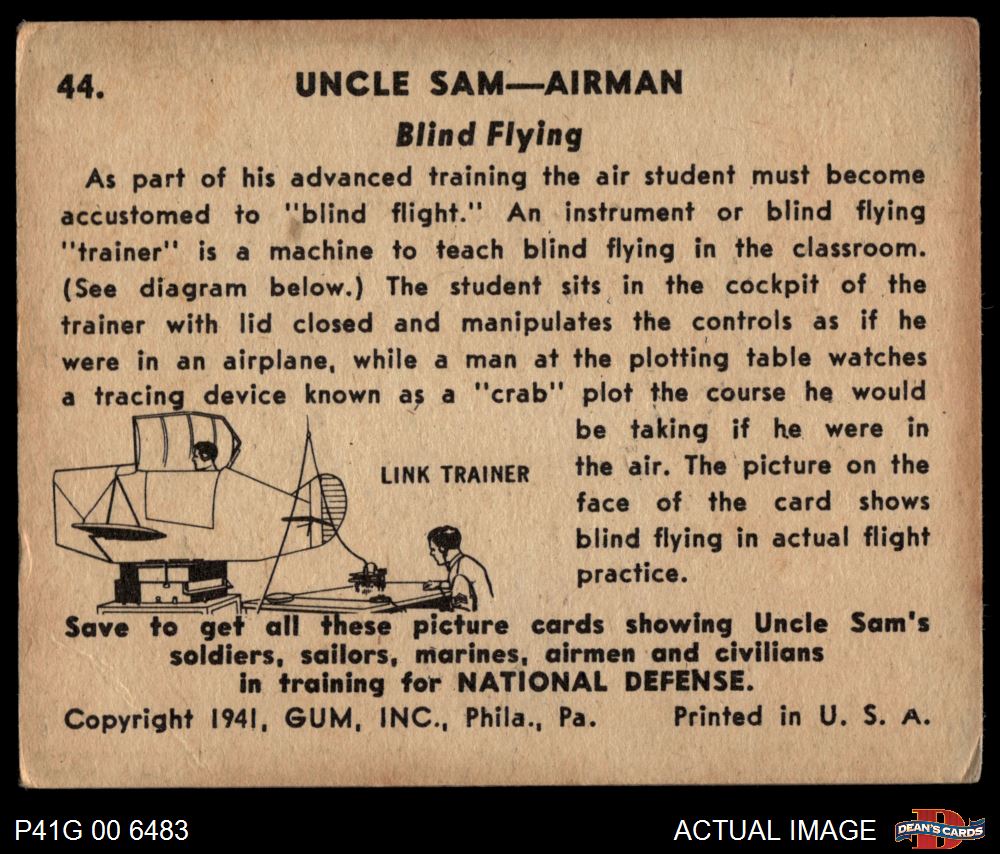 44. UNCLE SAM—AIRMAN

Blind Flying

As part of his advanced training the air student must become accustomed to "blind flight." An instrument or blind flying "trainer" is a machine to teach blind flying in the classroom. (See diagram below.) The student sits in the cockpit of the trainer with lid closed and manipulates the controls as if he were in an airplane, while a man at the plotting table watches a tracing device known as a "crab" plot the course he would be taking if he were in the air. The picture on the face of the card shows blind flying in actual flight practice.

LINK TRAINER

Save to get all these picture cards showing Uncle Sam's soldiers, sailors, marines, airmen and civilians in training for NATIONAL DEFENSE.

Copyright 1941, GUM, INC., Phila., Pa. Printed in U. S. A.

P41G 00 6483

ACTUAL IMAGE

DEAN'S CARDS